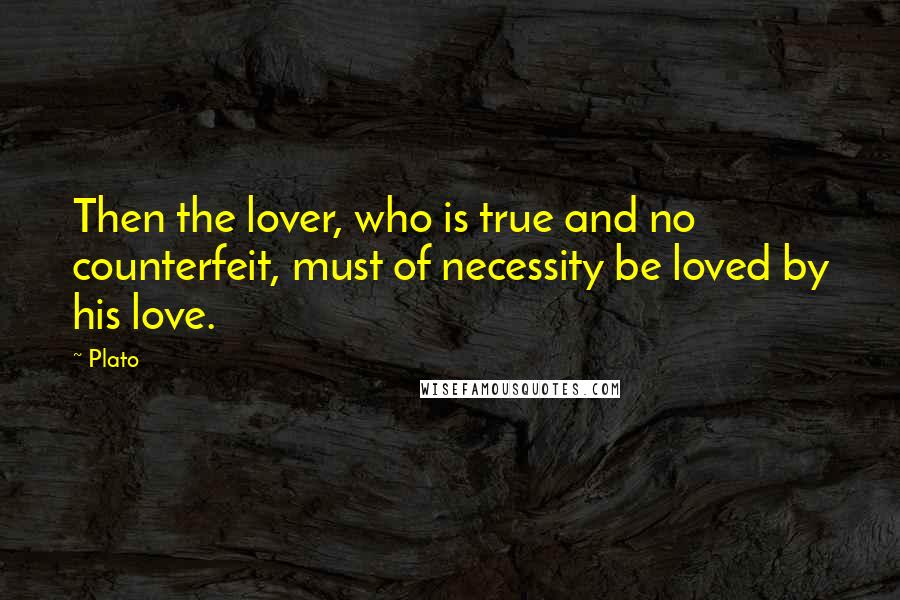 Then the lover, who is true and no counterfeit, must of necessity be loved by his love.

~ Plato

WISEFAMOUSQUOTES.COM